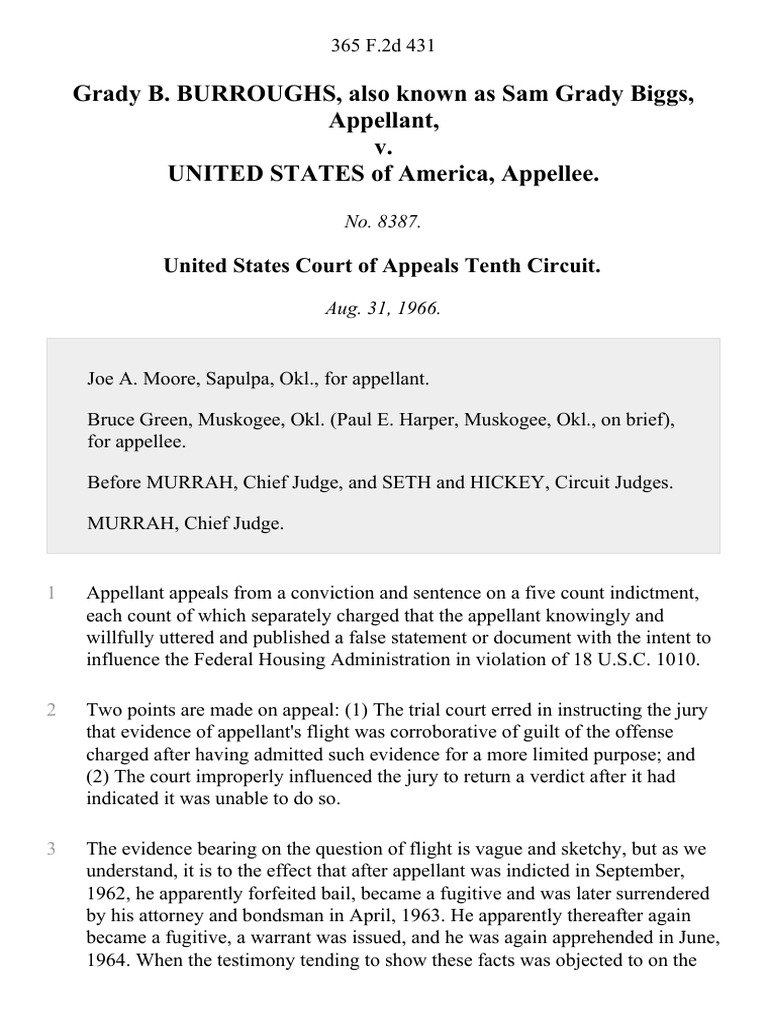 365 F.2d 431

Grady B. BURROUGHS, also known as Sam Grady Biggs, Appellant,
v.
UNITED STATES of America, Appellee.

No. 8387.

United States Court of Appeals Tenth Circuit.

Aug. 31, 1966.

Joe A. Moore, Sapulpa, Okl., for appellant.

Bruce Green, Muskogee, Okl. (Paul E. Harper, Muskogee, Okl., on brief), for appellee.

Before MURRAH, Chief Judge, and SETH and HICKEY, Circuit Judges.

MURRAH, Chief Judge.

1 Appellant appeals from a conviction and sentence on a five count indictment, each count of which separately charged that the appellant knowingly and willfully uttered and published a false statement or document with the intent to influence the Federal Housing Administration in violation of 18 U.S.C. 1010.

2 Two points are made on appeal: (1) The trial court erred in instructing the jury that evidence of appellant's flight was corroborative of guilt of the offense charged after having admitted such evidence for a more limited purpose; and (2) The court improperly influenced the jury to return a verdict after it had indicated it was unable to do so.

3 The evidence bearing on the question of flight is vague and sketchy, but as we understand, it is to the effect that after appellant was indicted in September, 1962, he apparently forfeited bail, became a fugitive and was later surrendered by his attorney and bondsman in April, 1963. He apparently thereafter again became a fugitive, a warrant was issued, and he was again apprehended in June, 1964. When the testimony tending to show these facts was objected to on the